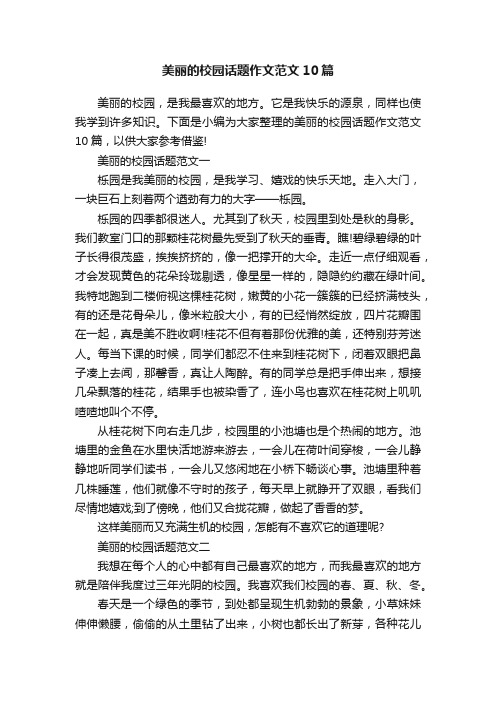 美丽的校园话题作文范文10篇

美丽的校园，是我最喜欢的地方。它是我快乐的源泉，同样也使我学到许多知识。下面是小编为大家整理的美丽的校园话题作文范文10篇，以供大家参考借鉴!

美丽的校园话题范文一

栎园是我美丽的校园，是我学习、嬉戏的快乐天地。走入大门，一块巨石上刻着两个遒劲有力的大字——栎园。

栎园的四季都很迷人。尤其到了秋天，校园里到处是秋的身影。我们教室门口的那颗桂花树最先受到了秋天的垂青。瞧!碧绿碧绿的叶子长得很茂盛，挨挨挤挤的，像一把撑开的大伞。走近一点仔细观看，才会发现黄色的花朵玲珑剔透，像星星一样的，隐隐约约藏在绿叶间。我特地跑到二楼俯视这棵桂花树，嫩黄的小花一簇簇的已经挤满枝头，有的还是花骨朵儿，像米粒般大小，有的已经悄然绽放，四片花瓣围在一起，真是美不胜收啊!桂花不但有着那份优雅的美，还特别芬芳迷人。每当下课的时候，同学们都忍不住来到桂花树下，闭着双眼把鼻子凑上去闻，那馨香，真让人陶醉。有的同学总是把手伸出来，想接几朵飘落的桂花，结果手也被染香了，连小鸟也喜欢在桂花树上叽叽喳喳地叫个不停。

从桂花树下向右走几步，校园里的小池塘也是个热闹的地方。池塘里的金鱼在水里快活地游来游去，一会儿在荷叶间穿梭，一会儿静静地听同学们读书，一会儿又悠闲地在小桥下畅谈心事。池塘里种着几株睡莲，他们就像不守时的孩子，每天早上就睁开了双眼，看我们尽情地嬉戏;到了傍晚，他们又合拢花瓣，做起了香香的梦。

这样美丽而又充满生机的校园，怎能有不喜欢它的道理呢?

美丽的校园话题范文二

我想在每个人的心中都有自己最喜欢的地方，而我最喜欢的地方就是陪伴我度过三年光阴的校园。我喜欢我们校园的春、夏、秋、冬。

春天是一个绿色的季节，到处都呈现生机勃勃的景象，小草妹妹伸伸懒腰，偷偷的从土里钻了出来，小树也都长出了新芽，各种花儿